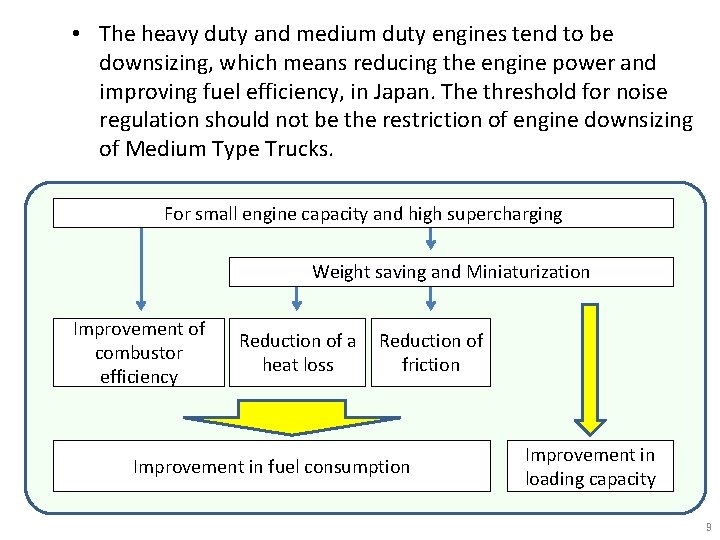 • The heavy duty and medium duty engines tend to be downsizing, which means reducing the engine power and improving fuel efficiency, in Japan. The threshold for noise regulation should not be the restriction of engine downsizing of Medium Type Trucks.

For small engine capacity and high supercharging

Weight saving and Miniaturization

Improvement of combustor efficiency

Reduction of a heat loss

Reduction of friction

Improvement in fuel consumption

Improvement in loading capacity

9